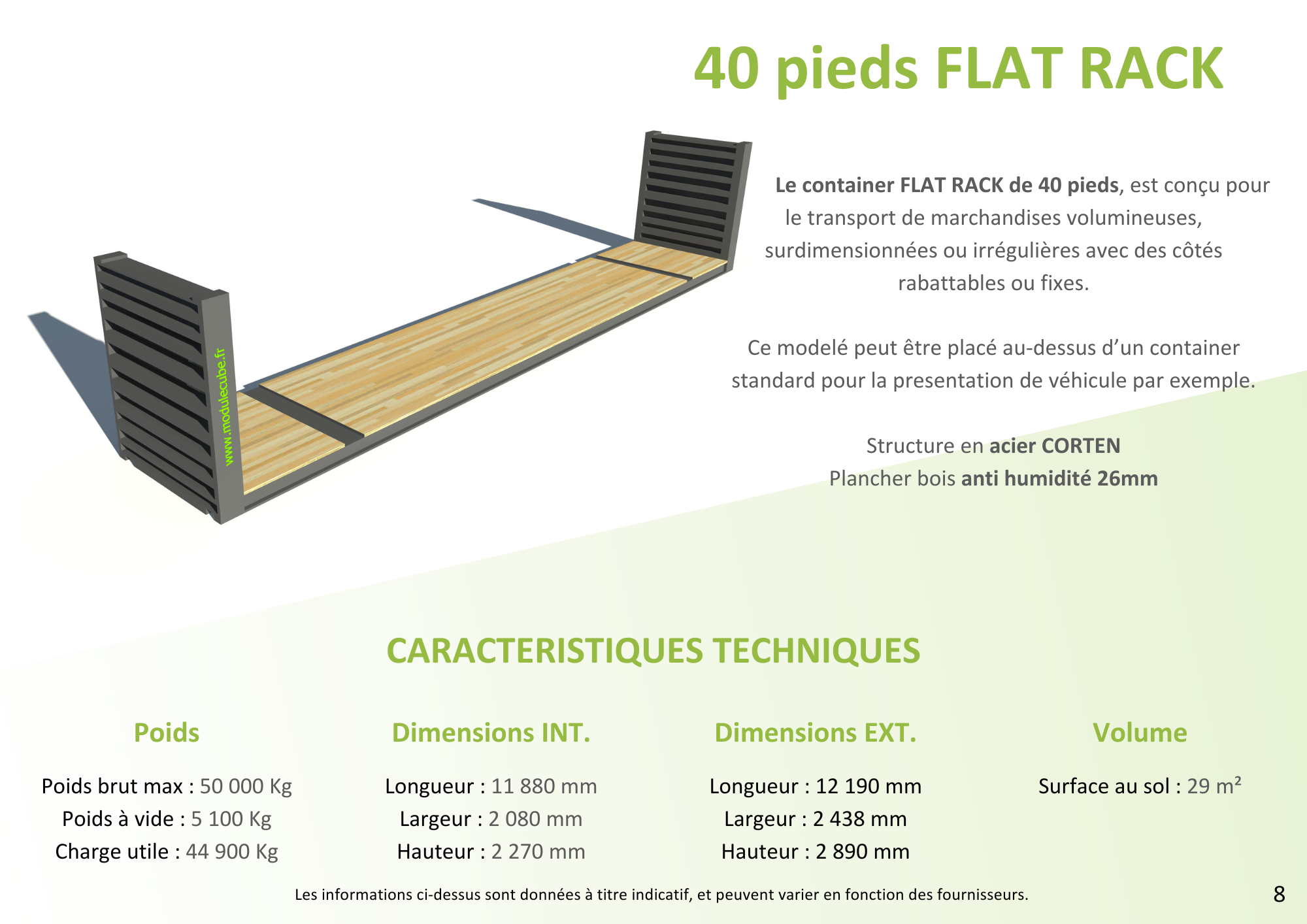 40 pieds FLAT RACK

www.modulecube.fr

Le container FLAT RACK de 40 pieds, est conçu pour le transport de marchandises volumineuses, surdimensionnées ou irrégulières avec des côtés rabattables ou fixes.

Ce modelé peut être placé au-dessus d'un container standard pour la presentation de véhicule par exemple.

Structure en acier CORTEN
Plancher bois anti humidité 26mm

CARACTERISTIQUES TECHNIQUES

Poids

Poids brut max : 50 000 Kg
Poids à vide : 5 100 Kg
Charge utile : 44 900 Kg

Dimensions INT.

Longueur : 11 880 mm
Largeur : 2 080 mm
Hauteur : 2 270 mm

Dimensions EXT.

Longueur : 12 190 mm
Largeur : 2 438 mm
Hauteur : 2 890 mm

Volume

Surface au sol : 29 m²

Les informations ci-dessus sont données à titre indicatif, et peuvent varier en fonction des fournisseurs.

8